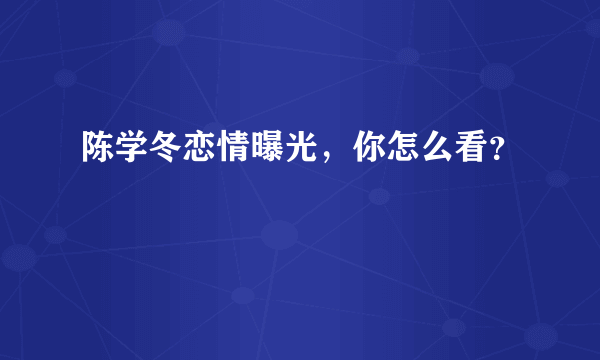 陈学冬恋情曝光，你怎么看？